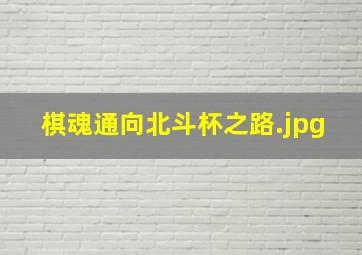 棋魂通向北斗杯之路.jpg